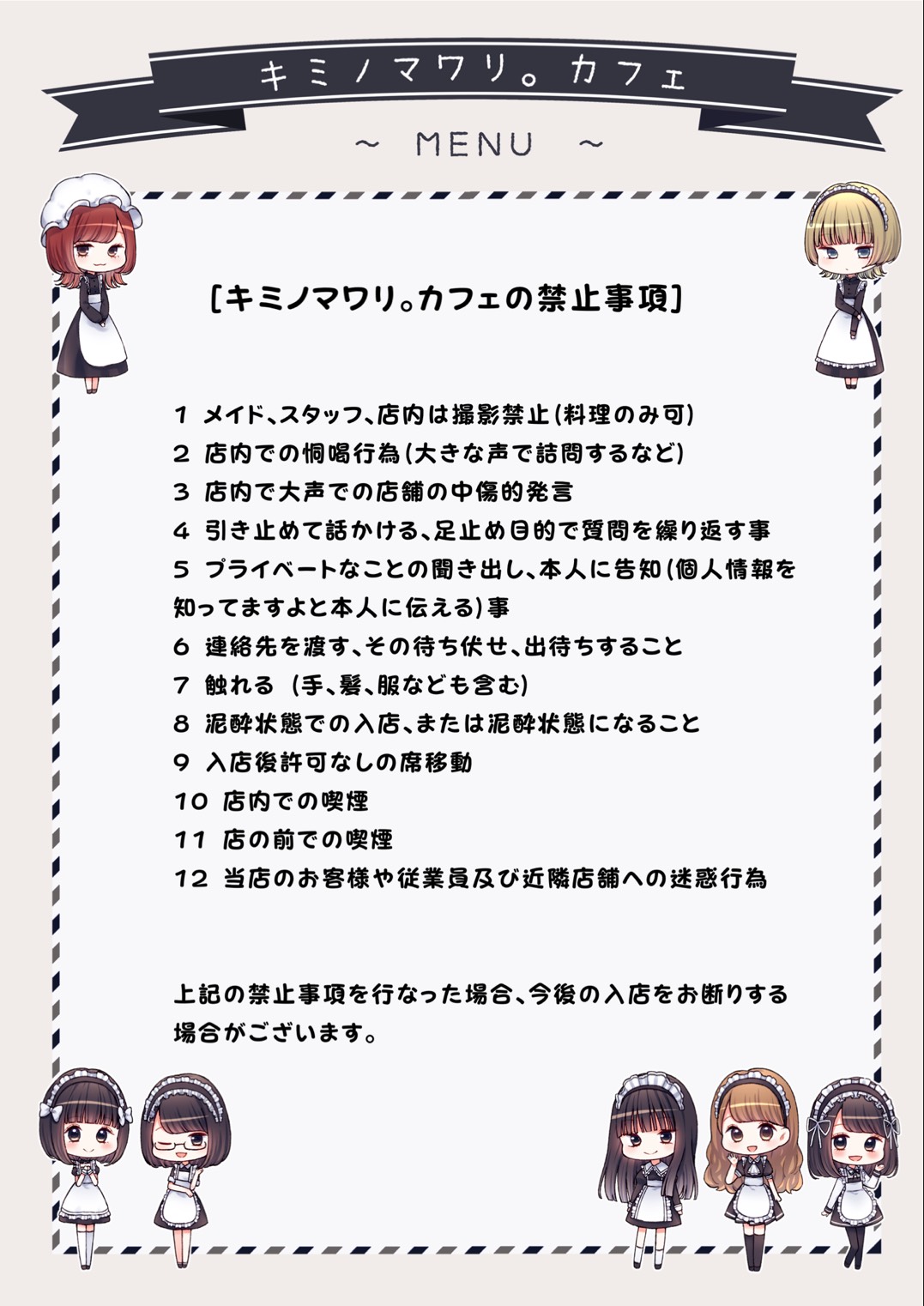 キミノマワリ。カフェ

～ MENU ～

[キミノマワリ。カフェの禁止事項]

1 メイド、スタッフ、店内は撮影禁止(料理のみ可)
2 店内での恫喝行為(大きな声で詰問するなど)
3 店内で大声での店舗の中傷的発言
4 引き止めて話かける、足止め目的で質問を繰り返す事
5 プライベートなことの聞き出し、本人に告知(個人情報を知ってますよと本人に伝える)事
6 連絡先を渡す、その待ち伏せ、出待ちすること
7 触れる (手、髪、服なども含む)
8 泥酔状態での入店、または泥酔状態になること
9 入店後許可なしの席移動
10 店内での喫煙
11 店の前での喫煙
12 当店のお客様や従業員及び近隣店舗への迷惑行為

上記の禁止事項を行なった場合、今後の入店をお断りする場合がございます。